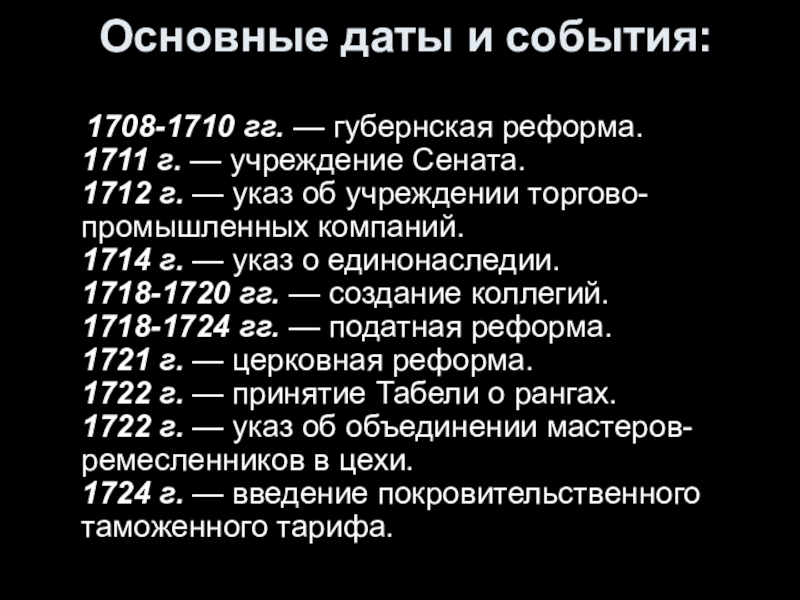 Основные даты и события:

1708-1710 гг. — губернская реформа.
1711 г. — учреждение Сената.
1712 г. — указ об учреждении торгово-промышленных компаний.
1714 г. — указ о единонаследии.
1718-1720 гг. — создание коллегий.
1718-1724 гг. — податная реформа.
1721 г. — церковная реформа.
1722 г. — принятие Табели о рангах.
1722 г. — указ об объединении мастеров-ремесленников в цехи.
1724 г. — введение покровительственного таможенного тарифа.